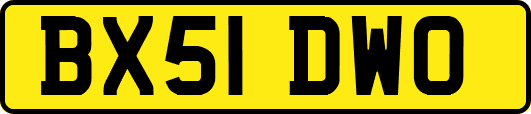 BX51 DWO